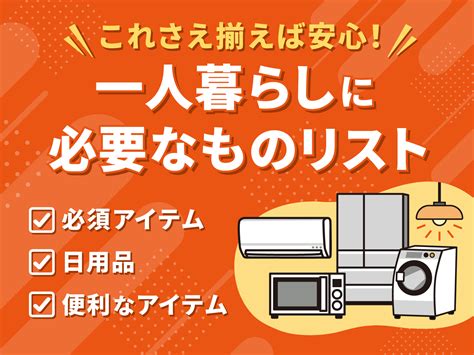 これさえ揃えば安心!

一人暮らしに
必要なものリスト

必須アイテム

日用品

便利なアイテム